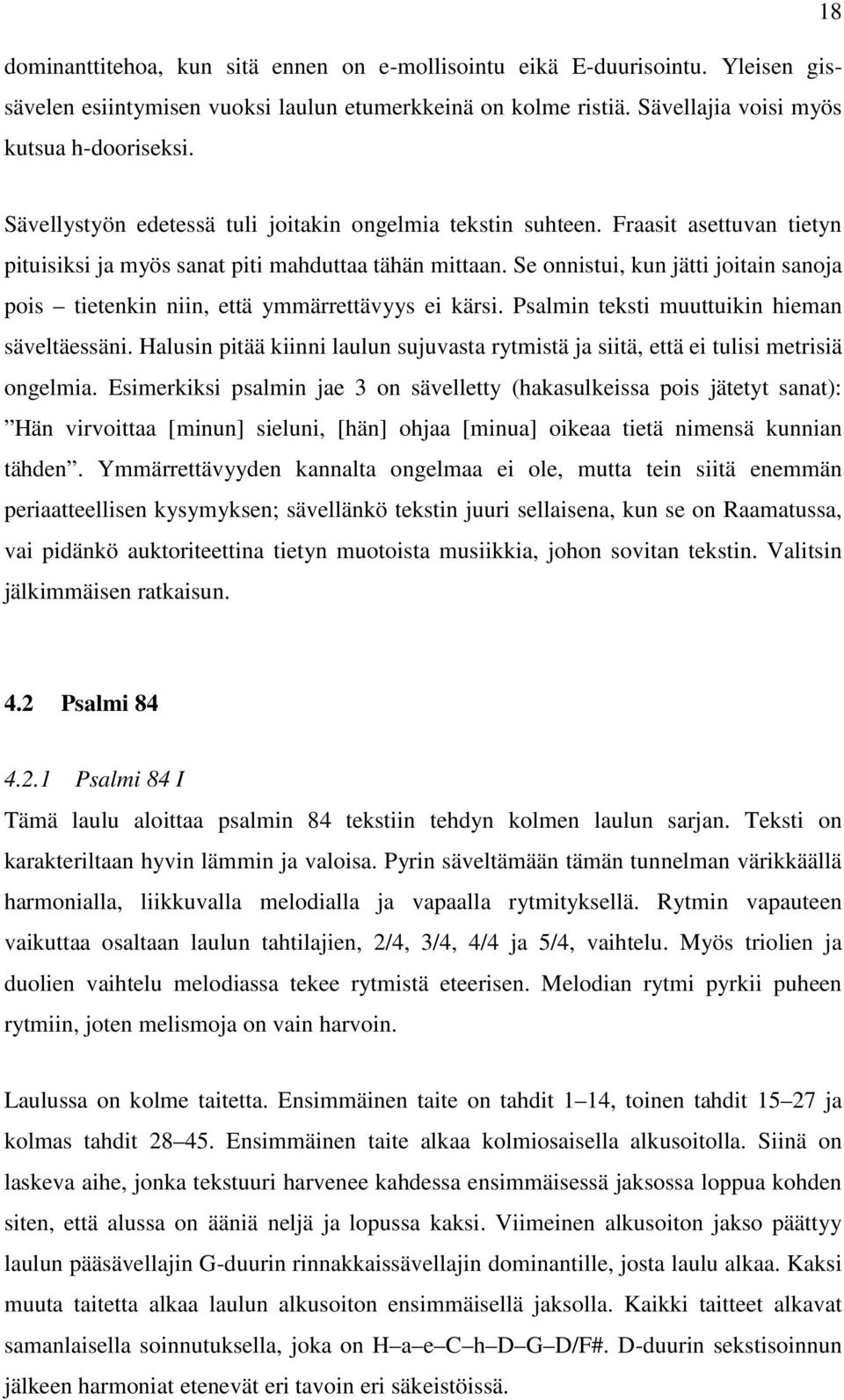 18

dominanttitehoa, kun sitä ennen on e-mollisointu eikä E-duurisointu. Yleisen gis-sävelen esiintymisen vuoksi laulun etumerkkeinä on kolme ristiä. Sävellajia voisi myös kutsua h-dooriseksi.

Sävellystyön edetessä tuli joitakin ongelmia tekstin suhteen. Fraasit asettuvan tietyn pituisiksi ja myös sanat piti mahduttaa tähän mittaan. Se onnistui, kun jätti joitain sanoja pois – tietenkin niin, että ymmärrettävyys ei kärsi. Psalmin teksti muuttuikin hieman säveltäessäni. Halusin pitää kiinni laulun sujuvasta rytmistä ja siitä, että ei tulisi metrisiä ongelmia. Esimerkiksi psalmin jae 3 on sävelletty (hakasulkeissa pois jätetyt sanat): ”Hän virvoittaa [minun] sieluni, [hän] ohjaa [minua] oikeaa tietä nimensä kunnian tähden”. Ymmärrettävyyden kannalta ongelmaa ei ole, mutta tein siitä enemmän periaatteellisen kysymyksen; sävellänkö tekstin juuri sellaisena, kun se on Raamatussa, vai pidänkö auktoriteettina tietyn muotoista musiikkia, johon sovitan tekstin. Valitsin jälkimmäisen ratkaisun.

4.2 Psalmi 84

4.2.1 Psalmi 84 I

Tämä laulu aloittaa psalmin 84 tekstiin tehdyn kolmen laulun sarjan. Teksti on karakteriltaan hyvin lämmin ja valoisa. Pyrin säveltämään tämän tunnelman värikkäällä harmonialla, liikkuvalla melodialla ja vapaalla rytmityksellä. Rytmin vapauteen vaikuttaa osaltaan laulun tahtilajien, 2/4, 3/4, 4/4 ja 5/4, vaihtelu. Myös triolien ja duolien vaihtelu melodiassa tekee rytmistä eteerisen. Melodian rytmi pyrkii puheen rytmiin, joten melismoja on vain harvoin.

Laulussa on kolme taitetta. Ensimmäinen taite on tahdit 1–14, toinen tahdit 15–27 ja kolmas tahdit 28–45. Ensimmäinen taite alkaa kolmiosaisella alkusoitolla. Siinä on laskeva aihe, jonka tekstuuri harvenee kahdessa ensimmäisessä jaksossa loppua kohden siten, että alussa on ääniä neljä ja lopussa kaksi. Viimeinen alkusoiton jakso päättyy laulun pääsävellajin G-duurin rinnakkaissävellajin dominantille, josta laulu alkaa. Kaksi muuta taitetta alkaa laulun alkusoiton ensimmäisellä jaksolla. Kaikki taitteet alkavat samanlaisella soinnutuksella, joka on H–a–e–C–h–D–G–D/F#. D-duurin sekstisoinnun jälkeen harmoniat etenevät eri tavoin eri säkeistöissä.